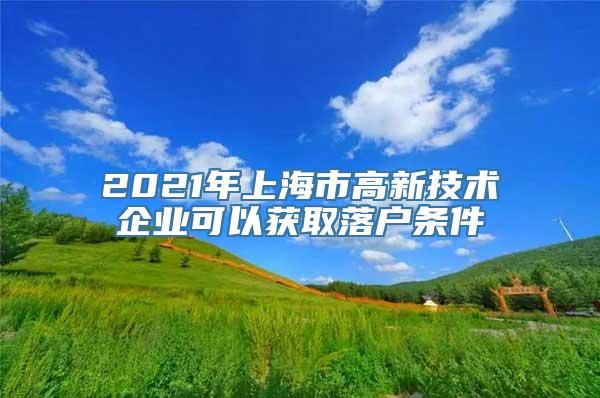 2021年上海市高新技术企业可以获取落户条件